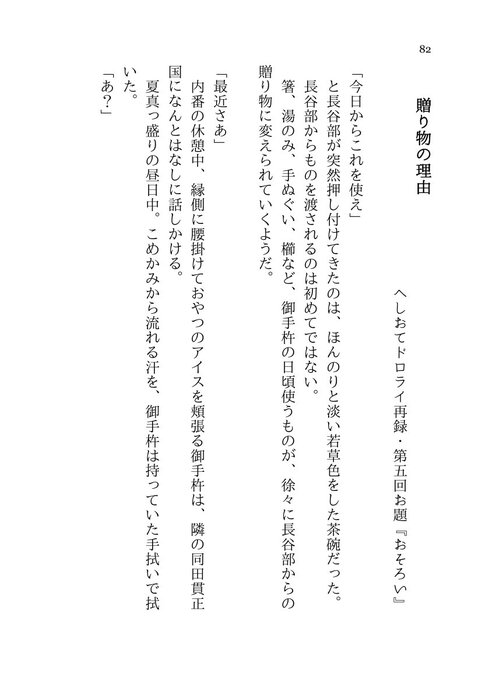 82

贈り物の理由

へしおてドロライ再録・第五回お題『おそろい』

「今日からこれを使え」
と長谷部が突然押し付けてきたのは、ほんのりと淡い若草色をした茶碗だった。
長谷部からものを渡されるのは初めてではない。
箸、湯のみ、手ぬぐい、櫛など、御手杵の日頃使うものが、徐々に長谷部からの贈り物に変えられていくようだ。

「最近さあ」
内番の休憩中、縁側に腰掛けておやつのアイスを頬張る御手杵は、隣の同田貫正国になんとはなしに話しかける。
夏真っ盛りの昼日中。こめかみから流れる汗を、御手杵は持っていた手拭いで拭いた。
「あ?」